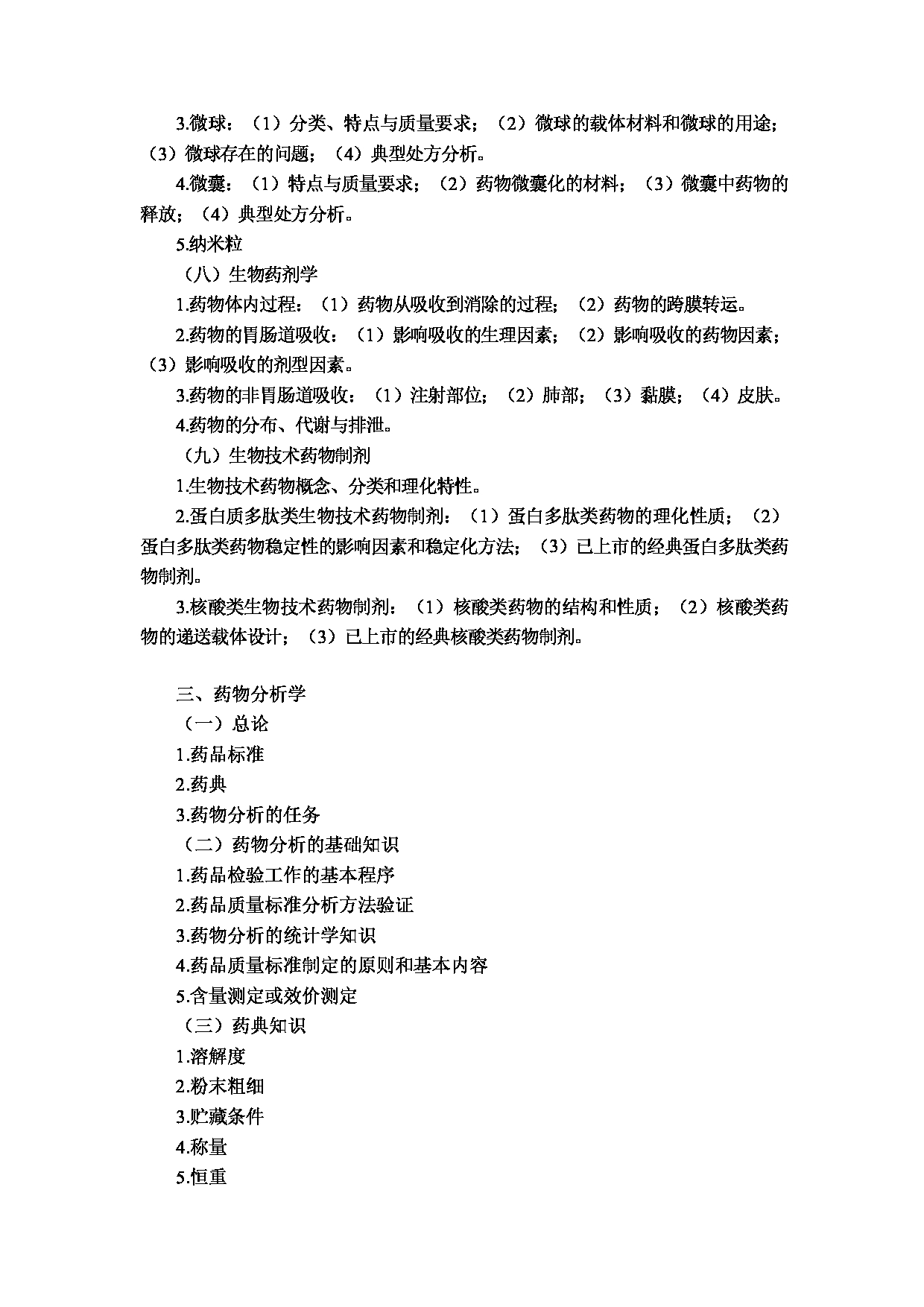 3.微球：（1）分类、特点与质量要求；（2）微球的载体材料和微球的用途；（3）微球存在的问题；（4）典型处方分析。

4.微囊：（1）特点与质量要求；（2）药物微囊化的材料；（3）微囊中药物的释放；（4）典型处方分析。

5.纳米粒

（八）生物药剂学

1.药物体内过程：（1）药物从吸收到消除的过程；（2）药物的跨膜转运。

2.药物的胃肠道吸收：（1）影响吸收的生理因素；（2）影响吸收的药物因素；（3）影响吸收的剂型因素。

3.药物的非胃肠道吸收：（1）注射部位；（2）肺部；（3）黏膜；（4）皮肤。

4.药物的分布、代谢与排泄。

（九）生物技术药物制剂

1.生物技术药物概念、分类和理化特性。

2.蛋白质多肽类生物技术药物制剂：（1）蛋白多肽类药物的理化性质；（2）蛋白多肽类药物稳定性的影响因素和稳定化方法；（3）已上市的经典蛋白多肽类药物制剂。

3.核酸类生物技术药物制剂：（1）核酸类药物的结构和性质；（2）核酸类药物的递送载体设计；（3）已上市的经典核酸类药物制剂。

三、药物分析学

（一）总论

1.药品标准

2.药典

3.药物分析的任务

（二）药物分析的基础知识

1.药品检验工作的基本程序

2.药品质量标准分析方法验证

3.药物分析的统计学知识

4.药品质量标准制定的原则和基本内容

5.含量测定或效价测定

（三）药典知识

1.溶解度

2.粉末粗细

3.贮藏条件

4.称量

5.恒重